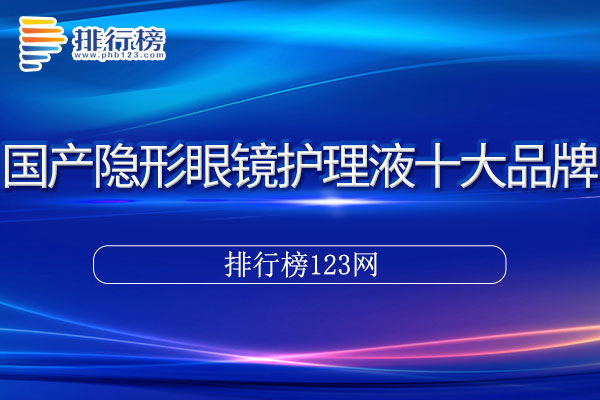 排行榜
www.phb123.com

国产隐形眼镜护理液十大品牌

排行榜123网